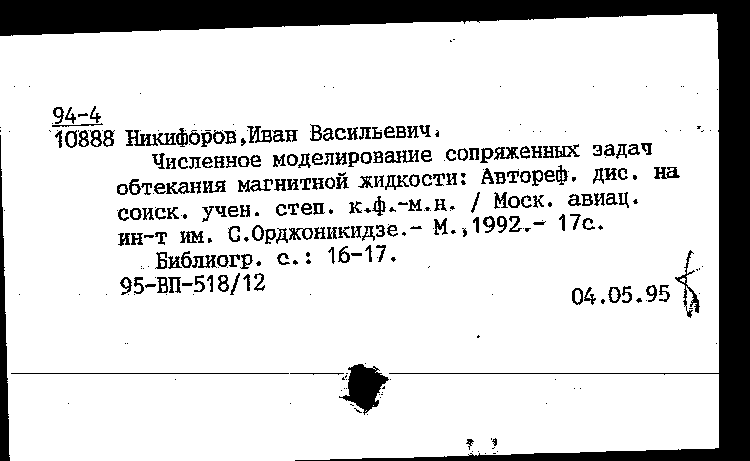 94-4
10888 Никифоров,Иван Васильевич.
Численное моделирование сопряженных задач обтекания магнитной жидкости: Автореф. дис. на соиск. учен. степ. к.ф.-м.н. / Моск. авиац. ин-т им. С.Орджоникидзе.- М.,1992.- 17с.
Библиогр. с.: 16-17.
95-ВП-518/12
04.05.95